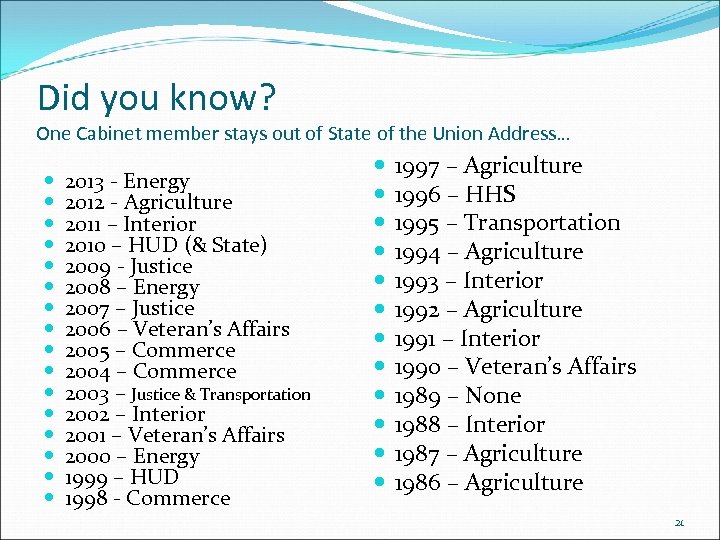 Did you know?
One Cabinet member stays out of State of the Union Address…

- 2013 - Energy
- 2012 - Agriculture
- 2011 – Interior
- 2010 – HUD (& State)
- 2009 - Justice
- 2008 – Energy
- 2007 – Justice
- 2006 – Veteran's Affairs
- 2005 – Commerce
- 2004 – Commerce
- 2003 – Justice & Transportation
- 2002 – Interior
- 2001 – Veteran's Affairs
- 2000 – Energy
- 1999 – HUD
- 1998 - Commerce

- 1997 – Agriculture
- 1996 – HHS
- 1995 – Transportation
- 1994 – Agriculture
- 1993 – Interior
- 1992 – Agriculture
- 1991 – Interior
- 1990 – Veteran's Affairs
- 1989 – None
- 1988 – Interior
- 1987 – Agriculture
- 1986 – Agriculture

21